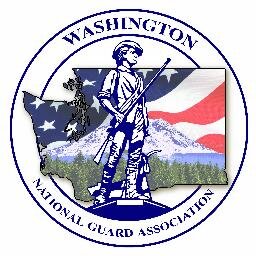 WASHINGTON
NATIONAL GUARD ASSOCIATION